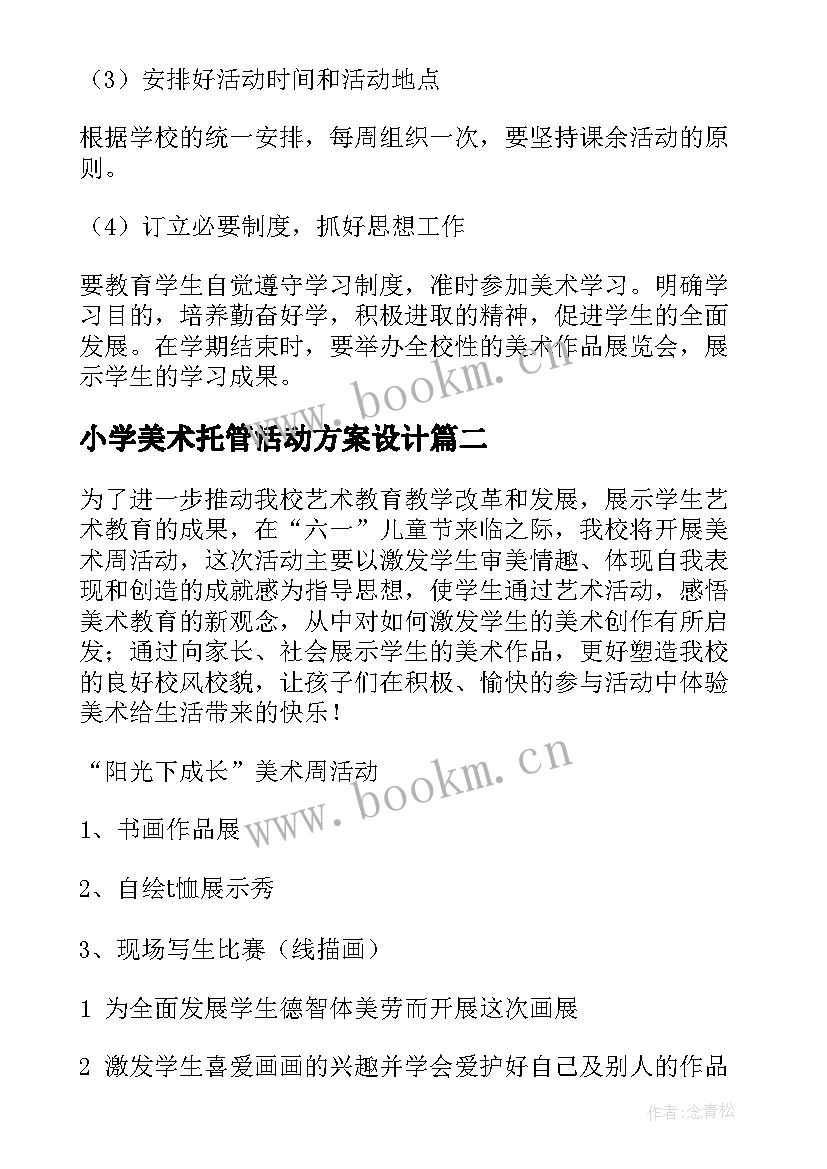 （3）安排好活动时间和活动地点

根据学校的统一安排，每周组织一次，要坚持课余活动的原则。

（4）订立必要制度，抓好思想工作

要教育学生自觉遵守学习制度，准时参加美术学习。明确学习目的，培养勤奋好学，积极进取的精神，促进学生的全面发展。在学期结束时，要举办全校性的美术作品展览会，展示学生的学习成果。

www.bookm.cn

小学美术托管活动方案设计篇二

为了进一步推动我校艺术教育教学改革和发展，展示学生艺术教育的成果，在“六一”儿童节来临之际，我校将开展美术周活动，这次活动主要以激发学生审美情趣、体现自我表现和创造的成就感为指导思想，使学生通过艺术活动，感悟美术教育的新观念，从中对如何激发学生的美术创作有所启发；通过向家长、社会展示学生的美术作品，更好塑造我校的良好校风校貌，让孩子们在积极、愉快的参与活动中体验美术给生活带来的快乐！

“阳光下成长”美术周活动

www.bookm.cn

1、书画作品展

2、自绘t恤展示秀

3、现场写生比赛（线描画）

1 为全面发展学生德智体美劳而开展这次画展

2 激发学生喜爱画画的兴趣并学会爱护好自己及别人的作品

作者:念青松